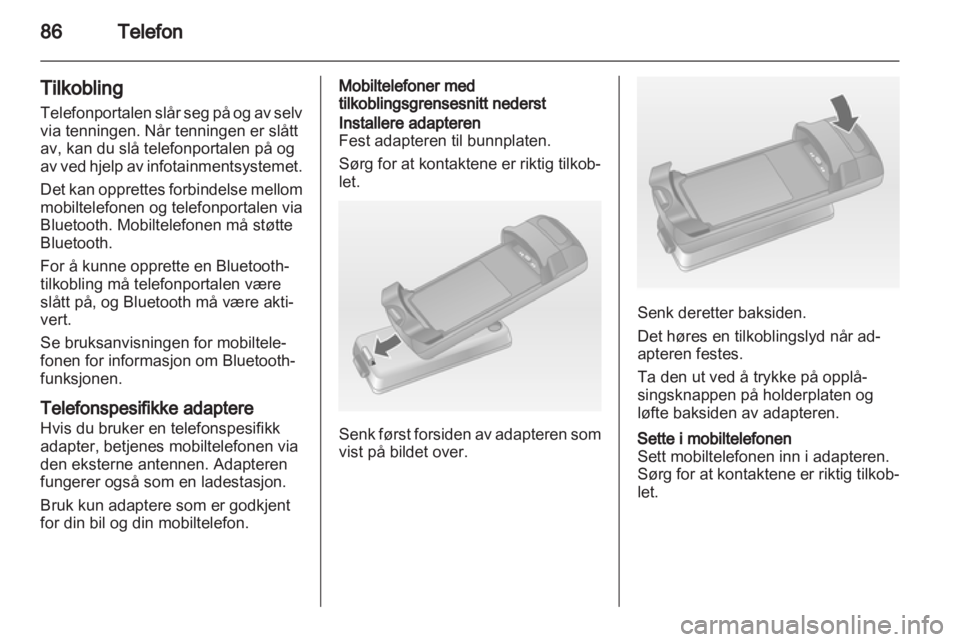 86 Telefon

Tilkobling
Telefonportalen slår seg på og av selv via tenningen. Når tenningen er slått av, kan du slå telefonportalen på og av ved hjelp av infotainmentsystemet.

Det kan opprettes forbindelse mellom mobiltelefonen og telefonportalen via Bluetooth. Mobiltelefonen må støtte Bluetooth.

For å kunne opprette en Bluetooth-tilkobling må telefonportalen være slått på, og Bluetooth må være aktivert.

Se bruksanvisningen for mobiltelefonen for informasjon om Bluetooth-funksjonen.

Telefonspesifikke adaptere
Hvis du bruker en telefonspesifikk adapter, betjenes mobiltelefonen via den eksterne antennen. Adapteren fungerer også som en ladestasjon.

Bruk kun adaptere som er godkjent for din bil og din mobiltelefon.

Mobiltelefoner med tilkoblingsgrensesnitt nederst
Installere adapteren
Fest adapteren til bunnplaten.

Sørg for at kontaktene er riktig tilkoblet.

Senk først forsiden av adapteren som vist på bildet over.

Senk deretter baksiden.

Det høres en tilkoblingslyd når adapteren festes.

Ta den ut ved å trykke på opplåsingsknappen på holderplaten og løfte baksiden av adapteren.

Sette i mobiltelefonen
Sett mobiltelefonen inn i adapteren. Sørg for at kontaktene er riktig tilkoblet.

carmanualsonline.info